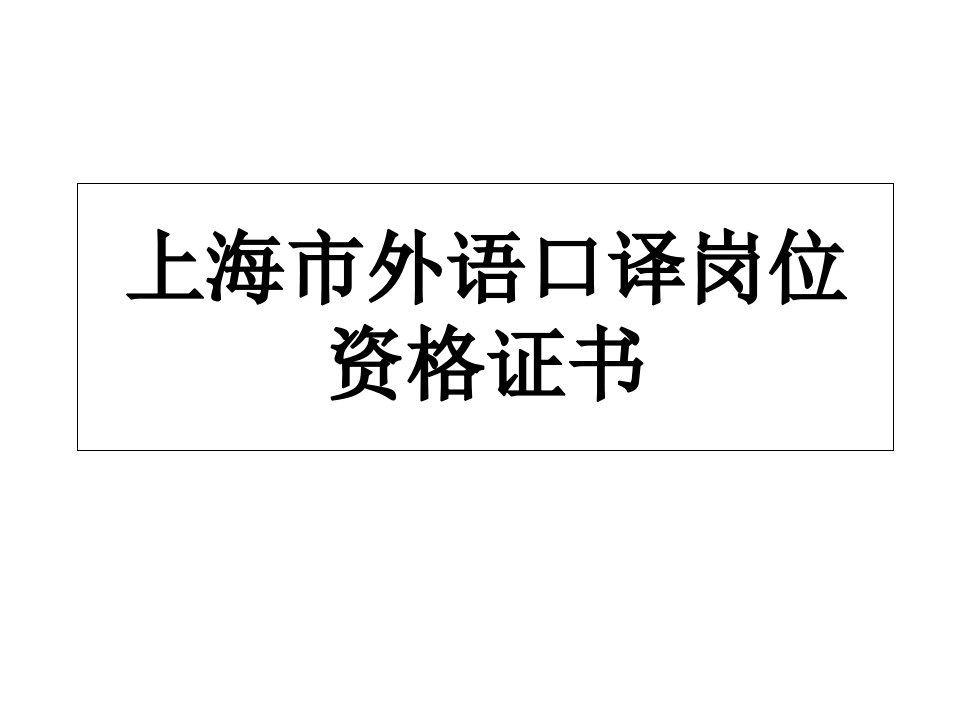 上海市外语口译岗位资格证书